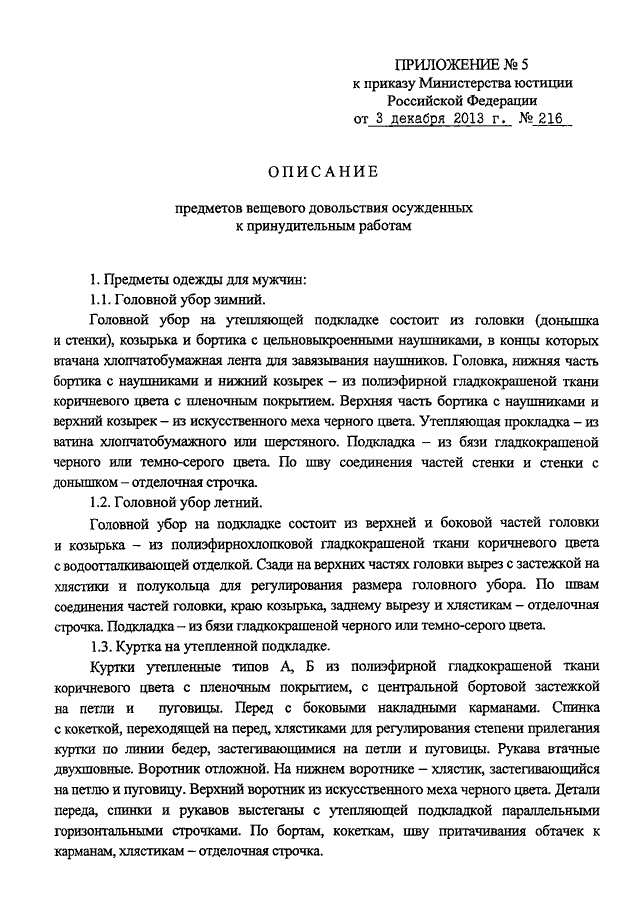 ПРИЛОЖЕНИЕ № 5
к приказу Министерства юстиции
Российской Федерации
от 3 декабря 2013 г. № 216

ОПИСАНИЕ

предметов вещевого довольствия осужденных
к принудительным работам

1. Предметы одежды для мужчин:

1.1. Головной убор зимний.

Головной убор на утепляющей подкладке состоит из головки (донышка и стенки), козырька и бортика с цельновыкроенными наушниками, в концы которых втачана хлопчатобумажная лента для завязывания наушников. Головка, нижняя часть бортика с наушниками и нижний козырек – из полиэфирной гладкокрашеной ткани коричневого цвета с пленочным покрытием. Верхняя часть бортика с наушниками и верхний козырек – из искусственного меха черного цвета. Утепляющая прокладка – из ватина хлопчатобумажного или шерстяного. Подкладка – из бязи гладкокрашеной черного или темно-серого цвета. По шву соединения частей стенки и стенки с донышком – отделочная строчка.

1.2. Головной убор летний.

Головной убор на подкладке состоит из верхней и боковой частей головки и козырька – из полиэфирнохлопковой гладкокрашеной ткани коричневого цвета с водоотталкивающей отделкой. Сзади на верхних частях головки вырез с застежкой на хлястики и полукольца для регулирования размера головного убора. По швам соединения частей головки, краю козырька, заднему вырезу и хлястикам – отделочная строчка. Подкладка – из бязи гладкокрашеной черного или темно-серого цвета.

1.3. Куртка на утепленной подкладке.

Куртки утепленные типов А, Б из полиэфирной гладкокрашеной ткани коричневого цвета с пленочным покрытием, с центральной бортовой застежкой на петли и пуговицы. Перед с боковыми накладными карманами. Спинка с кокеткой, переходящей на перед, хлястиками для регулирования степени прилегания куртки по линии бедер, застегивающимися на петли и пуговицы. Рукава втачные двухшовные. Воротник отложной. На нижнем воротнике – хлястик, застегивающийся на петлю и пуговицу. Верхний воротник из искусственного меха черного цвета. Детали переда, спинки и рукавов выстеганы с утепляющей подкладкой параллельными горизонтальными строчками. По бортам, кокеткам, шву притачивания обтачек к карманам, хлястикам – отделочная строчка.